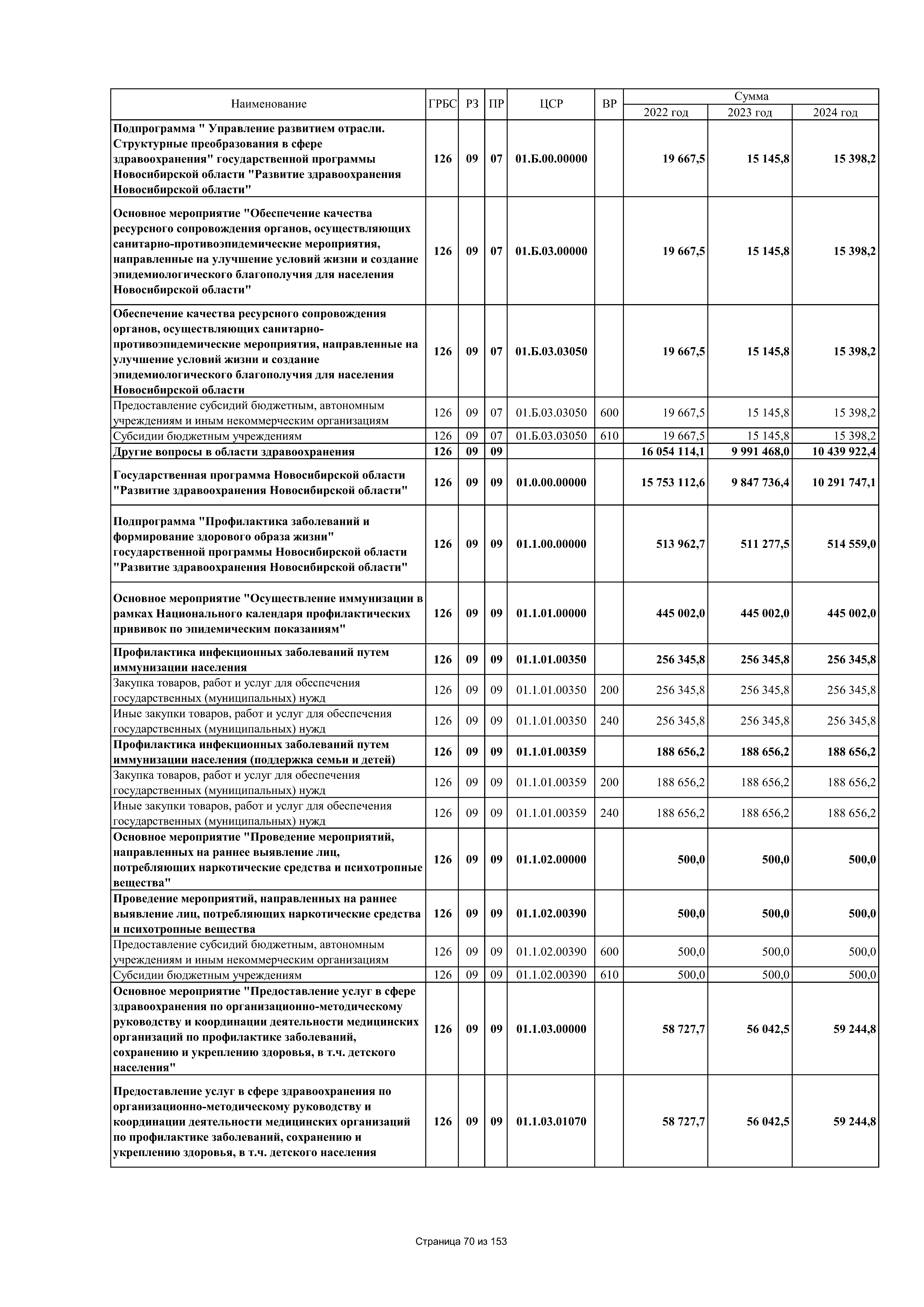 | Наименование | ГРБС | РЗ | ПР | ЦСР | ВР | Сумма 2022 год | Сумма 2023 год | Сумма 2024 год |
|---|---|---|---|---|---|---|---|---|
| Подпрограмма " Управление развитием отрасли. Структурные преобразования в сфере здравоохранения" государственной программы Новосибирской области "Развитие здравоохранения Новосибирской области" | 126 | 09 | 07 | 01.Б.00.00000 | | 19 667,5 | 15 145,8 | 15 398,2 |
| Основное мероприятие "Обеспечение качества ресурсного сопровождения органов, осуществляющих санитарно-противоэпидемические мероприятия, направленные на улучшение условий жизни и создание эпидемиологического благополучия для населения Новосибирской области" | 126 | 09 | 07 | 01.Б.03.00000 | | 19 667,5 | 15 145,8 | 15 398,2 |
| Обеспечение качества ресурсного сопровождения органов, осуществляющих санитарно-противоэпидемические мероприятия, направленные на улучшение условий жизни и создание эпидемиологического благополучия для населения Новосибирской области | 126 | 09 | 07 | 01.Б.03.03050 | | 19 667,5 | 15 145,8 | 15 398,2 |
| Предоставление субсидий бюджетным, автономным учреждениям и иным некоммерческим организациям | 126 | 09 | 07 | 01.Б.03.03050 | 600 | 19 667,5 | 15 145,8 | 15 398,2 |
| Субсидии бюджетным учреждениям | 126 | 09 | 07 | 01.Б.03.03050 | 610 | 19 667,5 | 15 145,8 | 15 398,2 |
| Другие вопросы в области здравоохранения | 126 | 09 | 09 | | | 16 054 114,1 | 9 991 468,0 | 10 439 922,4 |
| Государственная программа Новосибирской области "Развитие здравоохранения Новосибирской области" | 126 | 09 | 09 | 01.0.00.00000 | | 15 753 112,6 | 9 847 736,4 | 10 291 747,1 |
| Подпрограмма "Профилактика заболеваний и формирование здорового образа жизни" государственной программы Новосибирской области "Развитие здравоохранения Новосибирской области" | 126 | 09 | 09 | 01.1.00.00000 | | 513 962,7 | 511 277,5 | 514 559,0 |
| Основное мероприятие "Осуществление иммунизации в рамках Национального календаря профилактических прививок по эпидемическим показаниям" | 126 | 09 | 09 | 01.1.01.00000 | | 445 002,0 | 445 002,0 | 445 002,0 |
| Профилактика инфекционных заболеваний путем иммунизации населения | 126 | 09 | 09 | 01.1.01.00350 | | 256 345,8 | 256 345,8 | 256 345,8 |
| Закупка товаров, работ и услуг для обеспечения государственных (муниципальных) нужд | 126 | 09 | 09 | 01.1.01.00350 | 200 | 256 345,8 | 256 345,8 | 256 345,8 |
| Иные закупки товаров, работ и услуг для обеспечения государственных (муниципальных) нужд | 126 | 09 | 09 | 01.1.01.00350 | 240 | 256 345,8 | 256 345,8 | 256 345,8 |
| Профилактика инфекционных заболеваний путем иммунизации населения (поддержка семьи и детей) | 126 | 09 | 09 | 01.1.01.00359 | | 188 656,2 | 188 656,2 | 188 656,2 |
| Закупка товаров, работ и услуг для обеспечения государственных (муниципальных) нужд | 126 | 09 | 09 | 01.1.01.00359 | 200 | 188 656,2 | 188 656,2 | 188 656,2 |
| Иные закупки товаров, работ и услуг для обеспечения государственных (муниципальных) нужд | 126 | 09 | 09 | 01.1.01.00359 | 240 | 188 656,2 | 188 656,2 | 188 656,2 |
| Основное мероприятие "Проведение мероприятий, направленных на раннее выявление лиц, потребляющих наркотические средства и психотропные вещества" | 126 | 09 | 09 | 01.1.02.00000 | | 500,0 | 500,0 | 500,0 |
| Проведение мероприятий, направленных на раннее выявление лиц, потребляющих наркотические средства и психотропные вещества | 126 | 09 | 09 | 01.1.02.00390 | | 500,0 | 500,0 | 500,0 |
| Предоставление субсидий бюджетным, автономным учреждениям и иным некоммерческим организациям | 126 | 09 | 09 | 01.1.02.00390 | 600 | 500,0 | 500,0 | 500,0 |
| Субсидии бюджетным учреждениям | 126 | 09 | 09 | 01.1.02.00390 | 610 | 500,0 | 500,0 | 500,0 |
| Основное мероприятие "Предоставление услуг в сфере здравоохранения по организационно-методическому руководству и координации деятельности медицинских организаций по профилактике заболеваний, сохранению и укреплению здоровья, в т.ч. детского населения" | 126 | 09 | 09 | 01.1.03.00000 | | 58 727,7 | 56 042,5 | 59 244,8 |
| Предоставление услуг в сфере здравоохранения по организационно-методическому руководству и координации деятельности медицинских организаций по профилактике заболеваний, сохранению и укреплению здоровья, в т.ч. детского населения | 126 | 09 | 09 | 01.1.03.01070 | | 58 727,7 | 56 042,5 | 59 244,8 |

Страница 70 из 153